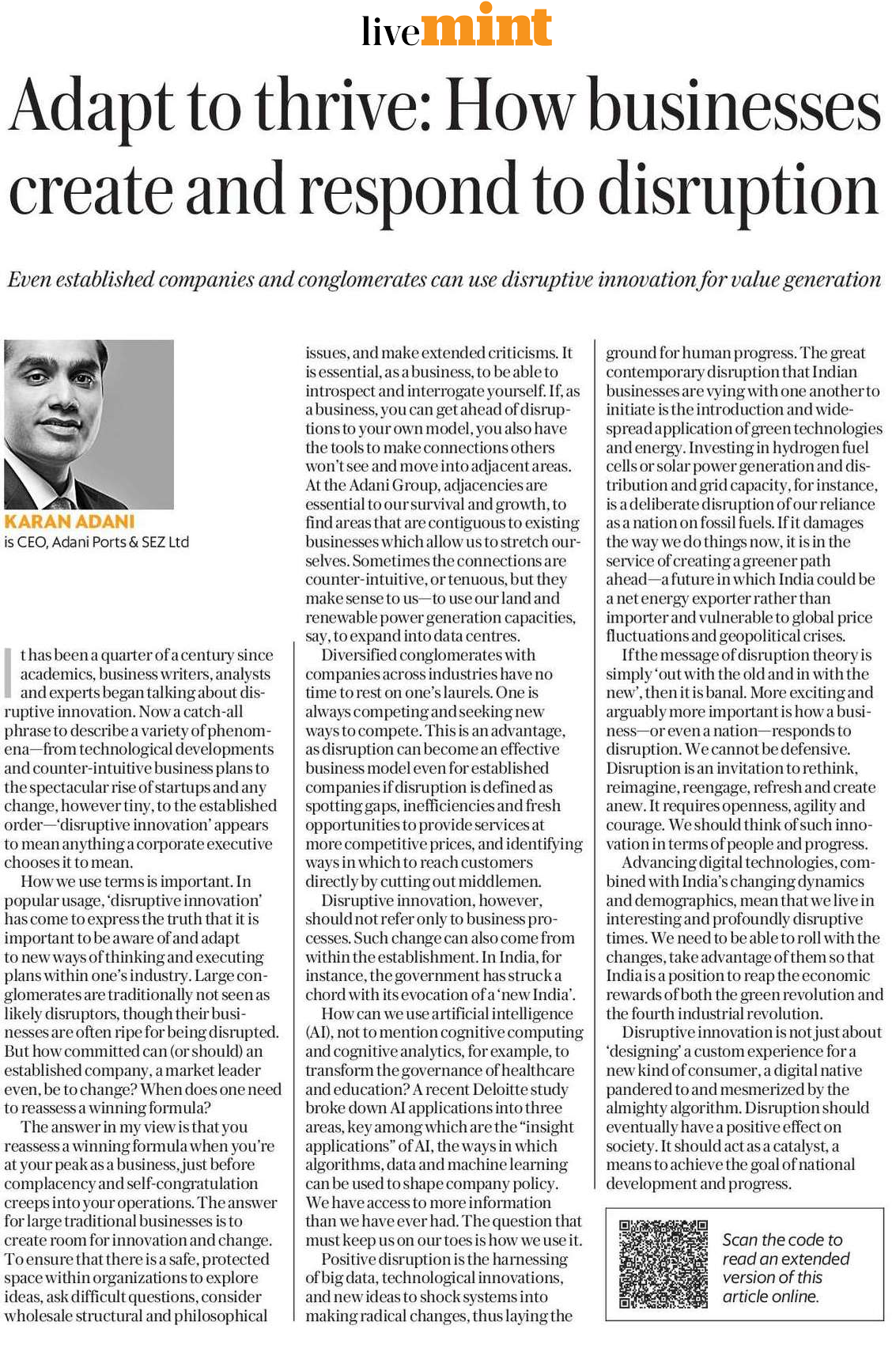 livemint

Adapt to thrive: How businesses create and respond to disruption

Even established companies and conglomerates can use disruptive innovation for value generation

KARAN ADANI
is CEO, Adani Ports & SEZ Ltd

It has been a quarter of a century since academics, business writers, analysts and experts began talking about disruptive innovation. Now a catch-all phrase to describe a variety of phenomena—from technological developments and counter-intuitive business plans to the spectacular rise of startups and any change, however tiny, to the established order—'disruptive innovation' appears to mean anything a corporate executive chooses it to mean.

How we use terms is important. In popular usage, 'disruptive innovation' has come to express the truth that it is important to be aware of and adapt to new ways of thinking and executing plans within one's industry. Large conglomerates are traditionally not seen as likely disruptors, though their businesses are often ripe for being disrupted. But how committed can (or should) an established company, a market leader even, be to change? When does one need to reassess a winning formula?

The answer in my view is that you reassess a winning formula when you're at your peak as a business, just before complacency and self-congratulation creeps into your operations. The answer for large traditional businesses is to create room for innovation and change. To ensure that there is a safe, protected space within organizations to explore ideas, ask difficult questions, consider wholesale structural and philosophical issues, and make extended criticisms. It is essential, as a business, to be able to introspect and interrogate yourself. If, as a business, you can get ahead of disruptions to your own model, you also have the tools to make connections others won't see and move into adjacent areas. At the Adani Group, adjacencies are essential to our survival and growth, to find areas that are contiguous to existing businesses which allow us to stretch ourselves. Sometimes the connections are counter-intuitive, or tenuous, but they make sense to us—to use our land and renewable power generation capacities, say, to expand into data centres.

Diversified conglomerates with companies across industries have no time to rest on one's laurels. One is always competing and seeking new ways to compete. This is an advantage, as disruption can become an effective business model even for established companies if disruption is defined as spotting gaps, inefficiencies and fresh opportunities to provide services at more competitive prices, and identifying ways in which to reach customers directly by cutting out middlemen.

Disruptive innovation, however, should not refer only to business processes. Such change can also come from within the establishment. In India, for instance, the government has struck a chord with its evocation of a 'new India'.

How can we use artificial intelligence (AI), not to mention cognitive computing and cognitive analytics, for example, to transform the governance of healthcare and education? A recent Deloitte study broke down AI applications into three areas, key among which are the "insight applications" of AI, the ways in which algorithms, data and machine learning can be used to shape company policy. We have access to more information than we have ever had. The question that must keep us on our toes is how we use it.

Positive disruption is the harnessing of big data, technological innovations, and new ideas to shock systems into making radical changes, thus laying the ground for human progress. The great contemporary disruption that Indian businesses are vying with one another to initiate is the introduction and widespread application of green technologies and energy. Investing in hydrogen fuel cells or solar power generation and distribution and grid capacity, for instance, is a deliberate disruption of our reliance as a nation on fossil fuels. If it damages the way we do things now, it is in the service of creating a greener path ahead—a future in which India could be a net energy exporter rather than importer and vulnerable to global price fluctuations and geopolitical crises.

If the message of disruption theory is simply 'out with the old and in with the new', then it is banal. More exciting and arguably more important is how a business—or even a nation—responds to disruption. We cannot be defensive. Disruption is an invitation to rethink, reimagine, reengage, refresh and create anew. It requires openness, agility and courage. We should think of such innovation in terms of people and progress.

Advancing digital technologies, combined with India's changing dynamics and demographics, mean that we live in interesting and profoundly disruptive times. We need to be able to roll with the changes, take advantage of them so that India is a position to reap the economic rewards of both the green revolution and the fourth industrial revolution.

Disruptive innovation is not just about 'designing' a custom experience for a new kind of consumer, a digital native pandered to and mesmerized by the almighty algorithm. Disruption should eventually have a positive effect on society. It should act as a catalyst, a means to achieve the goal of national development and progress.

Scan the code to read an extended version of this article online.